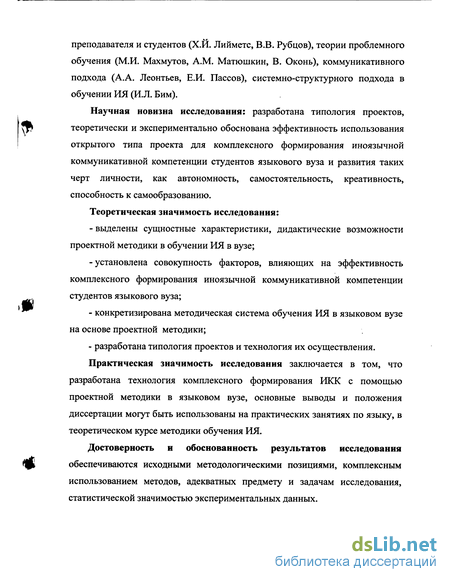 преподавателя и студентов (Х.Й. Лийметс, В.В. Рубцов), теории проблемного обучения (М.И. Махмутов, А.М. Матюшкин, В. Оконь), коммуникативного подхода (А.А. Леонтьев, Е.И. Пассов), системно-структурного подхода в обучении ИЯ (И.Л. Бим).

Научная новизна исследования: разработана типология проектов, теоретически и экспериментально обоснована эффективность использования открытого типа проекта для комплексного формирования иноязычной коммуникативной компетенции студентов языкового вуза и развития таких черт личности, как автономность, самостоятельность, креативность, способность к самообразованию.

Теоретическая значимость исследования:

- выделены сущностные характеристики, дидактические возможности проектной методики в обучении ИЯ в вузе;

- установлена совокупность факторов, влияющих на эффективность комплексного формирования иноязычной коммуникативной компетенции студентов языкового вуза;

- конкретизирована методическая система обучения ИЯ в языковом вузе на основе проектной методики;

- разработана типология проектов и технология их осуществления.

Практическая значимость исследования заключается в том, что разработана технология комплексного формирования ИКК с помощью проектной методики в языковом вузе, основные выводы и положения диссертации могут быть использованы на практических занятиях по языку, в теоретическом курсе методики обучения ИЯ.

Достоверность и обоснованность результатов исследования обеспечиваются исходными методологическими позициями, комплексным использованием методов, адекватных предмету и задачам исследования, статистической значимостью экспериментальных данных.

dsLib.net
библиотека диссертаций